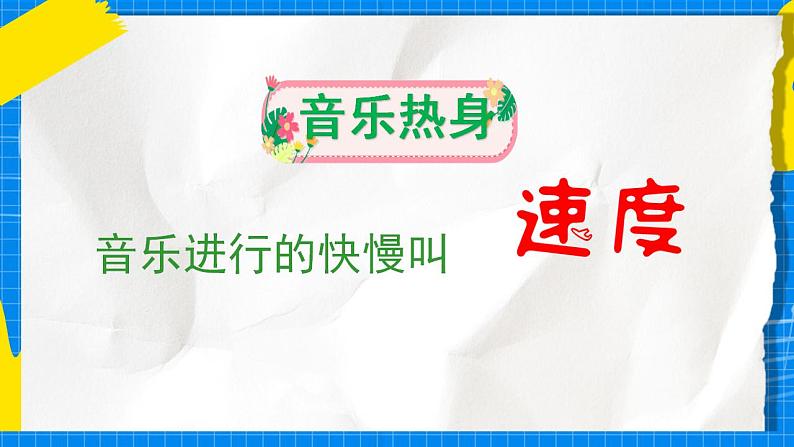 音乐热身

音乐进行的快慢叫 速度